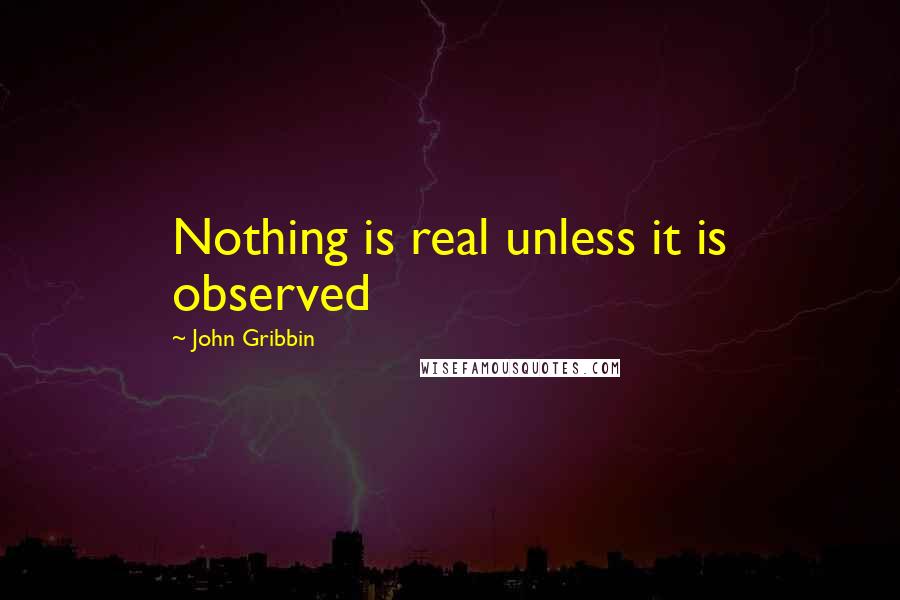 Nothing is real unless it is observed

~ John Gribbin

WISEFAMOUSQUOTES.COM